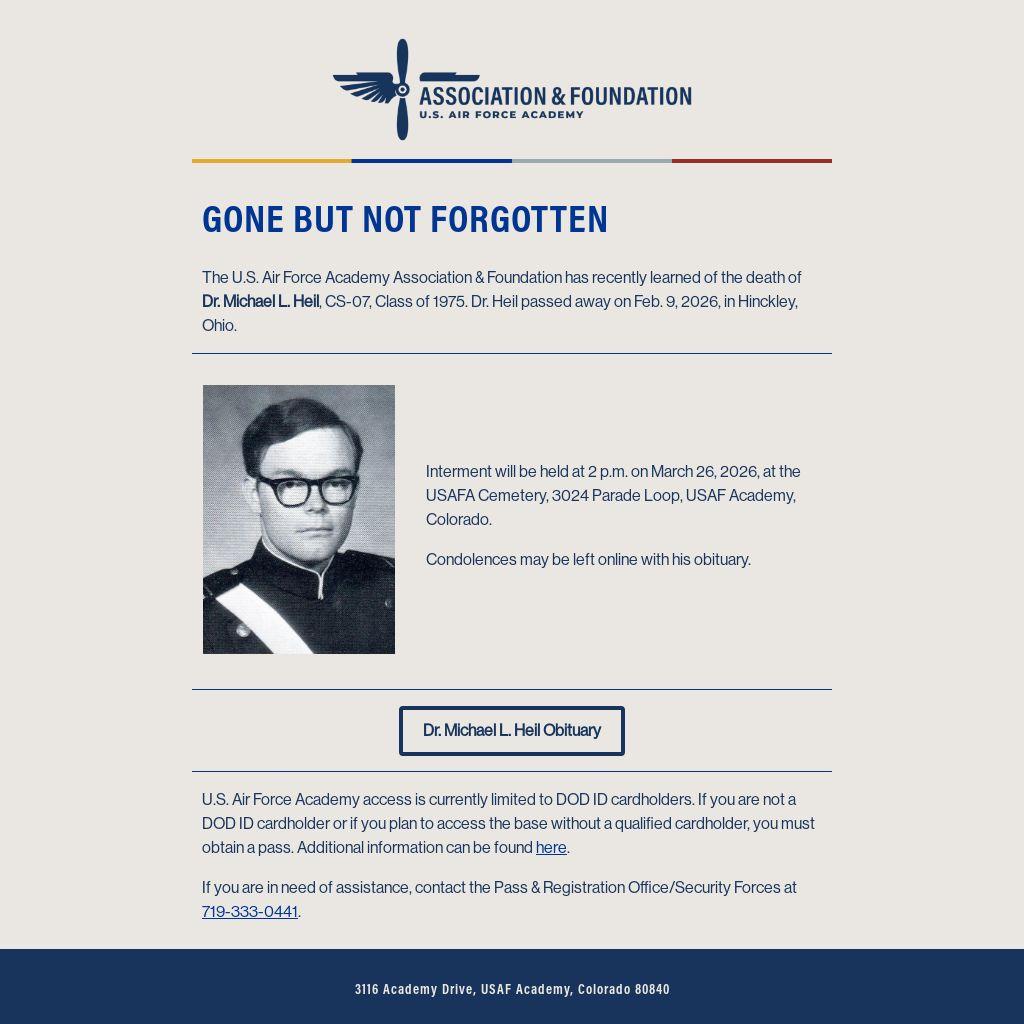 ASSOCIATION & FOUNDATION
U.S. AIR FORCE ACADEMY

GONE BUT NOT FORGOTTEN

The U.S. Air Force Academy Association & Foundation has recently learned of the death of Dr. Michael L. Heil, CS-07, Class of 1975. Dr. Heil passed away on Feb. 9, 2026, in Hinckley, Ohio.

Interment will be held at 2 p.m. on March 26, 2026, at the USAFA Cemetery, 3024 Parade Loop, USAF Academy, Colorado.

Condolences may be left online with his obituary.

Dr. Michael L. Heil Obituary

U.S. Air Force Academy access is currently limited to DOD ID cardholders. If you are not a DOD ID cardholder or if you plan to access the base without a qualified cardholder, you must obtain a pass. Additional information can be found here.

If you are in need of assistance, contact the Pass & Registration Office/Security Forces at 719-333-0441.

3116 Academy Drive, USAF Academy, Colorado 80840